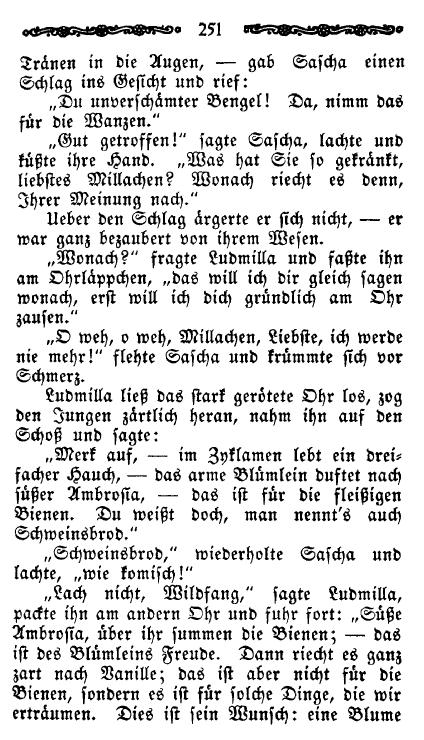 251

Tränen in die Augen, — gab Sascha einen Schlag ins Gesicht und rief:

„Du unverschämter Bengel! Da, nimm das für die Wanzen."

„Gut getroffen!" sagte Sascha, lachte und küßte ihre Hand. „Was hat Sie so gekränkt, liebstes Millachen? Wonach riecht es denn, Ihrer Meinung nach."

Ueber den Schlag ärgerte er sich nicht, — er war ganz bezaubert von ihrem Wesen.

„Wonach?" fragte Ludmilla und faßte ihn am Ohrläppchen, „das will ich dir gleich sagen wonach, erst will ich dich gründlich am Ohr zausen."

„O weh, o weh, Millachen, Liebste, ich werde nie mehr!" flehte Sascha und krümmte sich vor Schmerz.

Ludmilla ließ das stark gerötete Ohr los, zog den Jungen zärtlich heran, nahm ihn auf den Schoß und sagte:

„Merk auf, — im Zyklamen lebt ein dreifacher Hauch, — das arme Blümlein duftet nach süßer Ambrosia, — das ist für die fleißigen Bienen. Du weißt doch, man nennt's auch Schweinsbrod."

„Schweinsbrod," wiederholte Sascha und lachte, „wie komisch!"

„Lach nicht, Wildfang," sagte Ludmilla, packte ihn am andern Ohr und fuhr fort: „Süße Ambrosia, über ihr summen die Bienen; — das ist des Blümleins Freude. Dann riecht es ganz zart nach Vanille; das ist aber nicht für die Bienen, sondern es ist für solche Dinge, die wir erträumen. Dies ist sein Wunsch: eine Blume